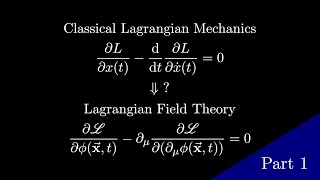 Classical Lagrangian Mechanics

$\frac{\partial L}{\partial x(t)} - \frac{\mathrm{d}}{\mathrm{d}t}\frac{\partial L}{\partial \dot{x}(t)} = 0$

$\Downarrow$ ?

Lagrangian Field Theory

$\frac{\partial \mathscr{L}}{\partial \phi(\vec{\mathbf{x}}, t)} - \partial_\mu \frac{\partial \mathscr{L}}{\partial(\partial_\mu \phi(\vec{\mathbf{x}}, t))} = 0$

Part 1